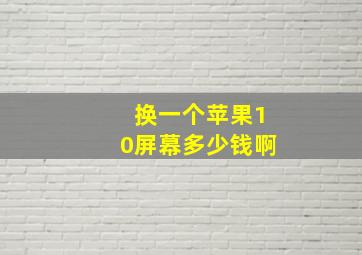 换一个苹果10屏幕多少钱啊